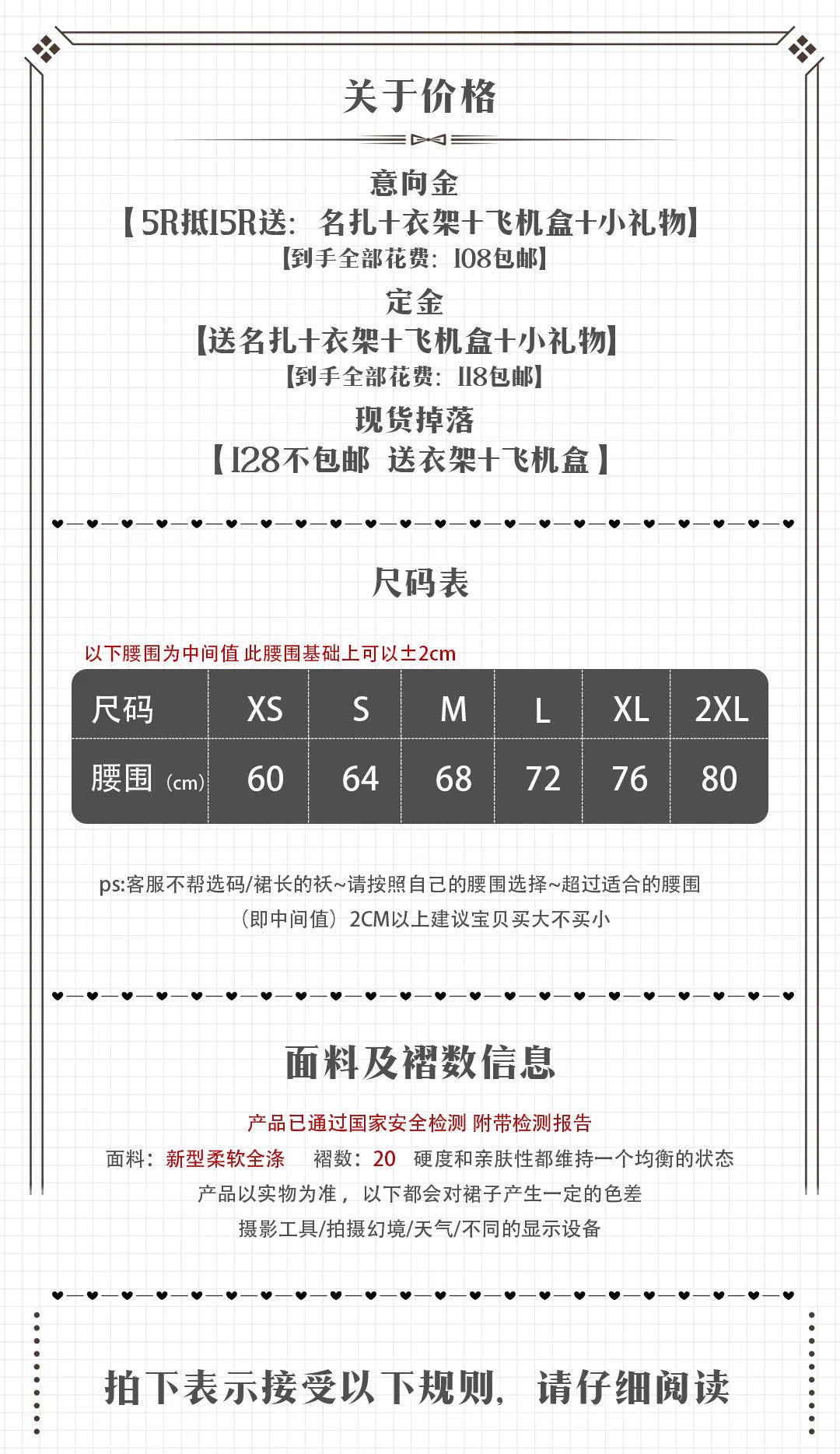 关于价格

意向金

【5R抵15R送：名扎+衣架+飞机盒+小礼物】

【到手全部花费：108包邮】

定金

【送名扎+衣架+飞机盒+小礼物】

【到手全部花费：118包邮】

现货掉落

【128不包邮 送衣架+飞机盒】

尺码表

以下腰围为中间值 此腰围基础上可以±2cm

| 尺码 | XS | S | M | L | XL | 2XL |
|---|---|---|---|---|---|---|
| 腰围（cm） | 60 | 64 | 68 | 72 | 76 | 80 |

ps:客服不帮选码/裙长的袄~请按照自己的腰围选择~超过适合的腰围（即中间值）2CM以上建议宝贝买大不买小

面料及褶数信息

产品已通过国家安全检测 附带检测报告

面料：新型柔软全涤 褶数：20 硬度和亲肤性都维持一个均衡的状态

产品以实物为准，以下都会对裙子产生一定的色差

摄影工具/拍摄幻境/天气/不同的显示设备

拍下表示接受以下规则，请仔细阅读